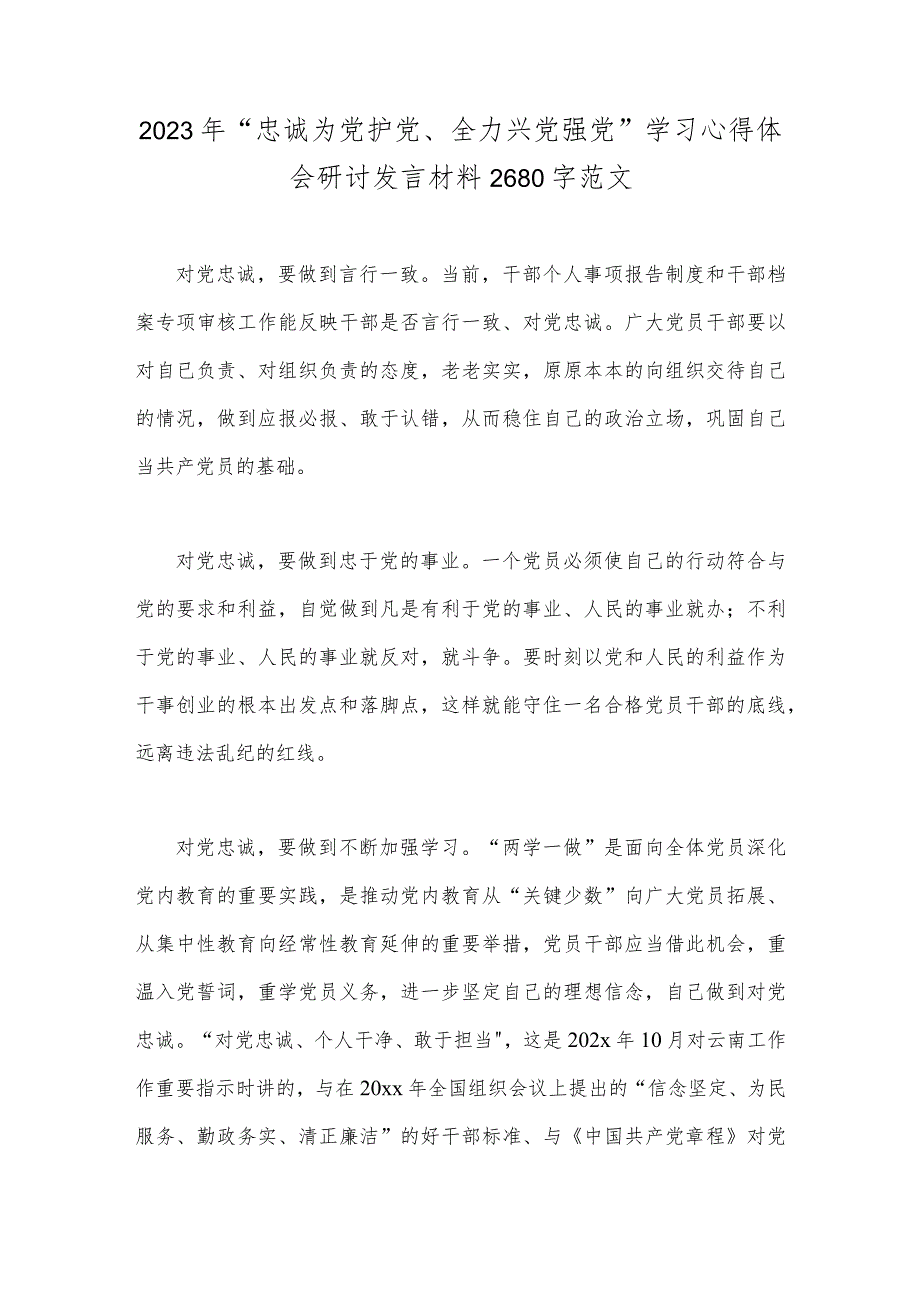 2023年“忠诚为党护党、全力兴党强党”学习心得体会研讨发言材料2680字范文

对党忠诚，要做到言行一致。当前，干部个人事项报告制度和干部档案专项审核工作能反映干部是否言行一致、对党忠诚。广大党员干部要以对自己负责、对组织负责的态度，老老实实，原原本本的向组织交待自己的情况，做到应报必报、敢于认错，从而稳住自己的政治立场，巩固自己当共产党员的基础。

对党忠诚，要做到忠于党的事业。一个党员必须使自己的行动符合与党的要求和利益，自觉做到凡是有利于党的事业、人民的事业就办；不利于党的事业、人民的事业就反对，就斗争。要时刻以党和人民的利益作为干事创业的根本出发点和落脚点，这样就能守住一名合格党员干部的底线，远离违法乱纪的红线。

对党忠诚，要做到不断加强学习。“两学一做”是面向全体党员深化党内教育的重要实践，是推动党内教育从“关键少数”向广大党员拓展、从集中性教育向经常性教育延伸的重要举措，党员干部应当借此机会，重温入党誓词，重学党员义务，进一步坚定自己的理想信念，自己做到对党忠诚。“对党忠诚、个人干净、敢于担当"，这是202x年10月对云南工作作重要指示时讲的，与在20xx年全国组织会议上提出的“信念坚定、为民服务、勤政务实、清正廉洁”的好干部标准、与《中国共产党章程》对党